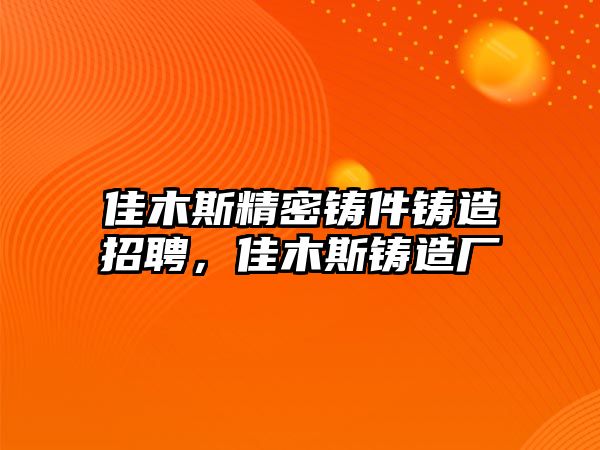 佳木斯精密铸件铸造招聘，佳木斯铸造厂